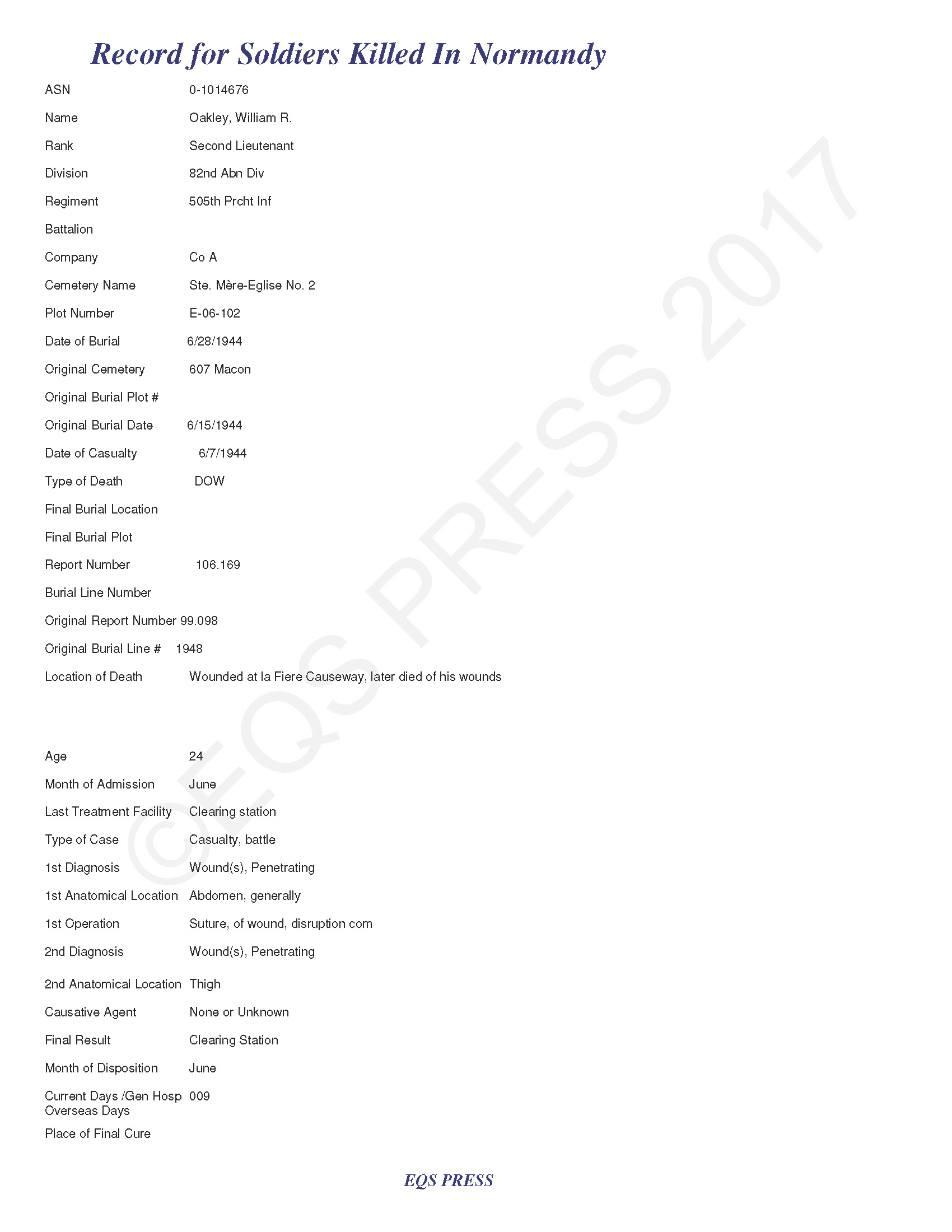 Record for Soldiers Killed In Normandy

ASN 0-1014676

Name Oakley, William R.

Rank Second Lieutenant

Division 82nd Abn Div

Regiment 505th Prcht Inf

Battalion

Company Co A

Cemetery Name Ste. Mère-Eglise No. 2

Plot Number E-06-102

Date of Burial 6/28/1944

Original Cemetery 607 Macon

Original Burial Plot #

Original Burial Date 6/15/1944

Date of Casualty 6/7/1944

Type of Death DOW

Final Burial Location

Final Burial Plot

Report Number 106.169

Burial Line Number

Original Report Number 99.098

Original Burial Line # 1948

Location of Death Wounded at la Fiere Causeway, later died of his wounds

Age 24

Month of Admission June

Last Treatment Facility Clearing station

Type of Case Casualty, battle

1st Diagnosis Wound(s), Penetrating

1st Anatomical Location Abdomen, generally

1st Operation Suture, of wound, disruption com

2nd Diagnosis Wound(s), Penetrating

2nd Anatomical Location Thigh

Causative Agent None or Unknown

Final Result Clearing Station

Month of Disposition June

Current Days /Gen Hosp Overseas Days 009

Place of Final Cure

©EQS PRESS 2017

EQS PRESS